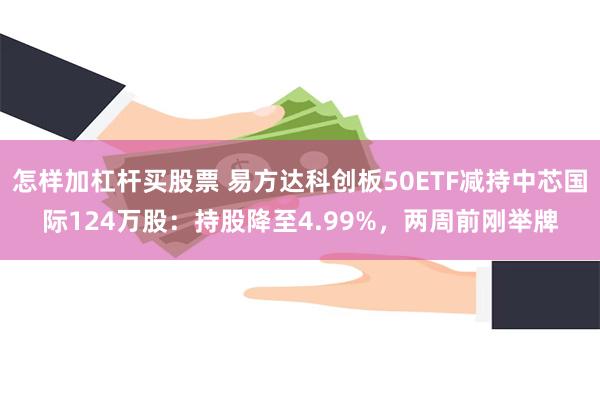 怎样加杠杆买股票 易方达科创板50ETF减持中芯国际124万股：持股降至4.99%，两周前刚举牌